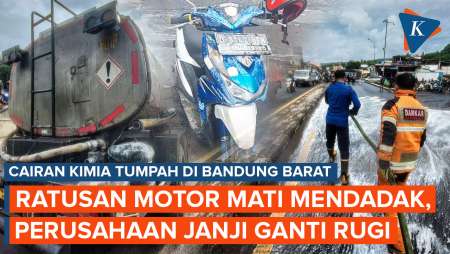 K

DAMKAR

CAIRAN KIMIA TUMPAH DI BANDUNG BARAT

RATUSAN MOTOR MATI MENDADAK, PERUSAHAAN JANJI GANTI RUGI